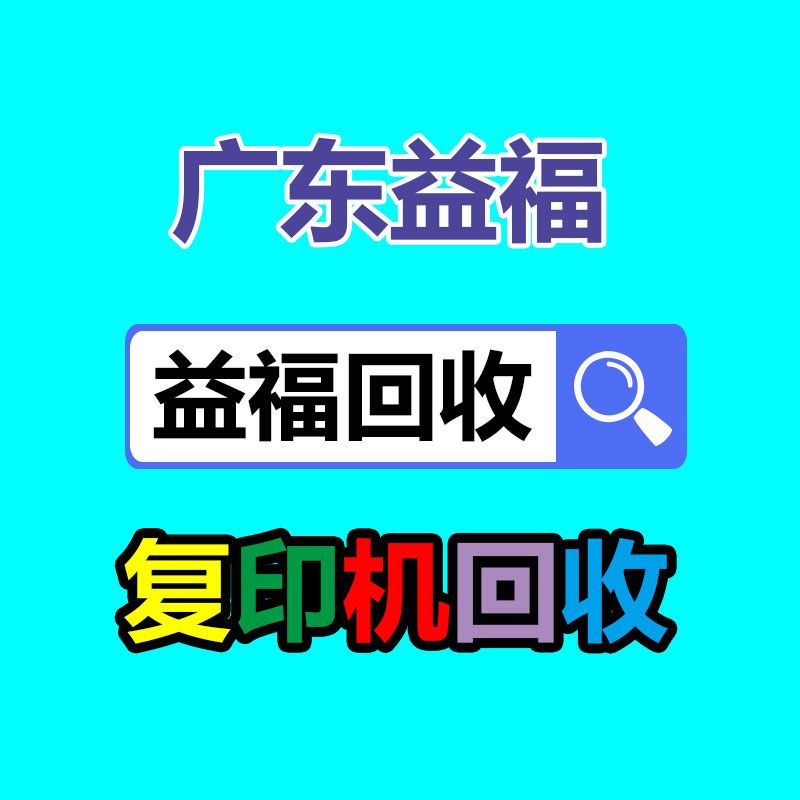 广东益福

益福回收

复印机回收